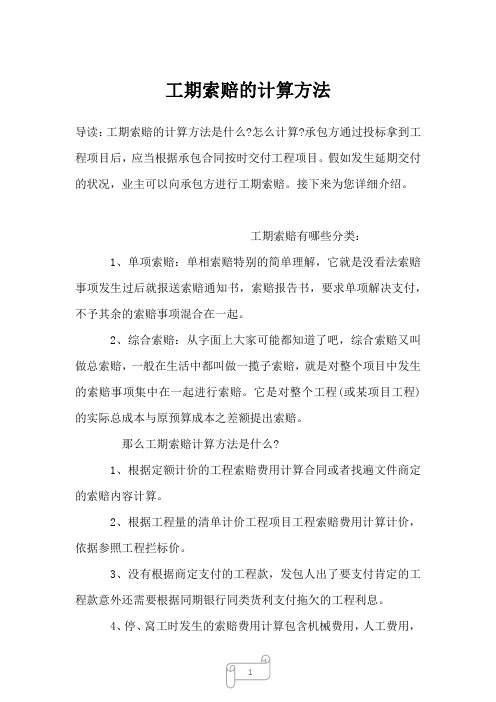 工期索赔的计算方法

导读：工期索赔的计算方法是什么?怎么计算?承包方通过投标拿到工程项目后，应当根据承包合同按时交付工程项目。假如发生延期交付的状况，业主可以向承包方进行工期索赔。接下来为您详细介绍。

工期索赔有哪些分类：

1、单项索赔：单相索赔特别的简单理解，它就是没看法索赔事项发生过后就报送索赔通知书，索赔报告书，要求单项解决支付，不予其余的索赔事项混合在一起。

2、综合索赔：从字面上大家可能都知道了吧，综合索赔又叫做总索赔，一般在生活中都叫做一揽子索赔，就是对整个项目中发生的索赔事项集中在一起进行索赔。它是对整个工程(或某项目工程)的实际总成本与原预算成本之差额提出索赔。

那么工期索赔计算方法是什么?

1、根据定额计价的工程索赔费用计算合同或者找遍文件商定的索赔内容计算。

2、根据工程量的清单计价工程项目工程索赔费用计算计价，依据参照工程拦标价。

3、没有根据商定支付的工程款，发包人出了要支付肯定的工程款意外还需要根据同期银行同类货利支付拖欠的工程利息。

4、停、窝工时发生的索赔费用计算包含机械费用，人工费用，

1